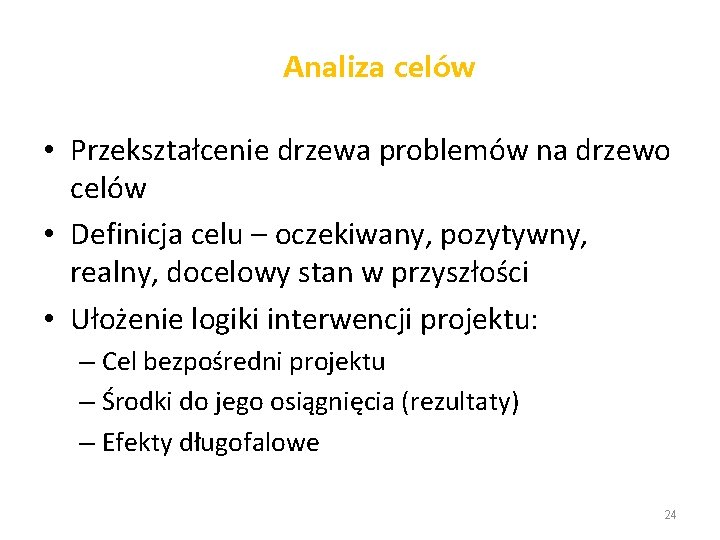 Analiza celów

• Przekształcenie drzewa problemów na drzewo celów
• Definicja celu – oczekiwany, pozytywny, realny, docelowy stan w przyszłości
• Ułożenie logiki interwencji projektu:
  – Cel bezpośredni projektu
  – Środki do jego osiągnięcia (rezultaty)
  – Efekty długofalowe

24